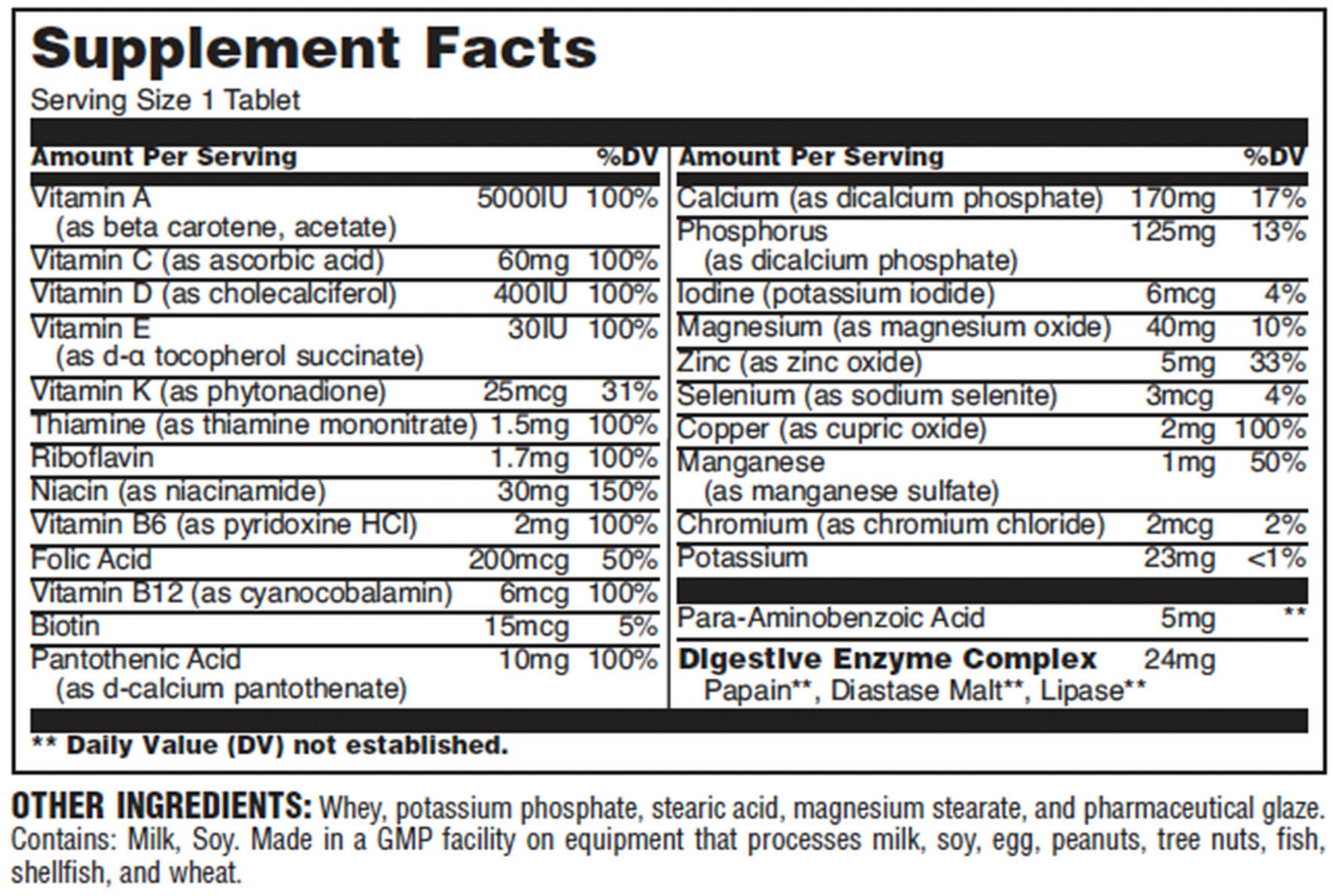 Supplement Facts
Serving Size 1 Tablet

| Amount Per Serving | | %DV |
|---|---|---|
| Vitamin A (as beta carotene, acetate) | 5000IU | 100% |
| Vitamin C (as ascorbic acid) | 60mg | 100% |
| Vitamin D (as cholecalciferol) | 400IU | 100% |
| Vitamin E (as d-α tocopherol succinate) | 30IU | 100% |
| Vitamin K (as phytonadione) | 25mcg | 31% |
| Thiamine (as thiamine mononitrate) | 1.5mg | 100% |
| Riboflavin | 1.7mg | 100% |
| Niacin (as niacinamide) | 30mg | 150% |
| Vitamin B6 (as pyridoxine HCl) | 2mg | 100% |
| Folic Acid | 200mcg | 50% |
| Vitamin B12 (as cyanocobalamin) | 6mcg | 100% |
| Biotin | 15mcg | 5% |
| Pantothenic Acid (as d-calcium pantothenate) | 10mg | 100% |

| Amount Per Serving | | %DV |
|---|---|---|
| Calcium (as dicalcium phosphate) | 170mg | 17% |
| Phosphorus (as dicalcium phosphate) | 125mg | 13% |
| Iodine (potassium iodide) | 6mcg | 4% |
| Magnesium (as magnesium oxide) | 40mg | 10% |
| Zinc (as zinc oxide) | 5mg | 33% |
| Selenium (as sodium selenite) | 3mcg | 4% |
| Copper (as cupric oxide) | 2mg | 100% |
| Manganese (as manganese sulfate) | 1mg | 50% |
| Chromium (as chromium chloride) | 2mcg | 2% |
| Potassium | 23mg | <1% |
| Para-Aminobenzoic Acid | 5mg | ** |
| Digestive Enzyme Complex Papain**, Diastase Malt**, Lipase** | 24mg | |

** Daily Value (DV) not established.

OTHER INGREDIENTS: Whey, potassium phosphate, stearic acid, magnesium stearate, and pharmaceutical glaze. Contains: Milk, Soy. Made in a GMP facility on equipment that processes milk, soy, egg, peanuts, tree nuts, fish, shellfish, and wheat.